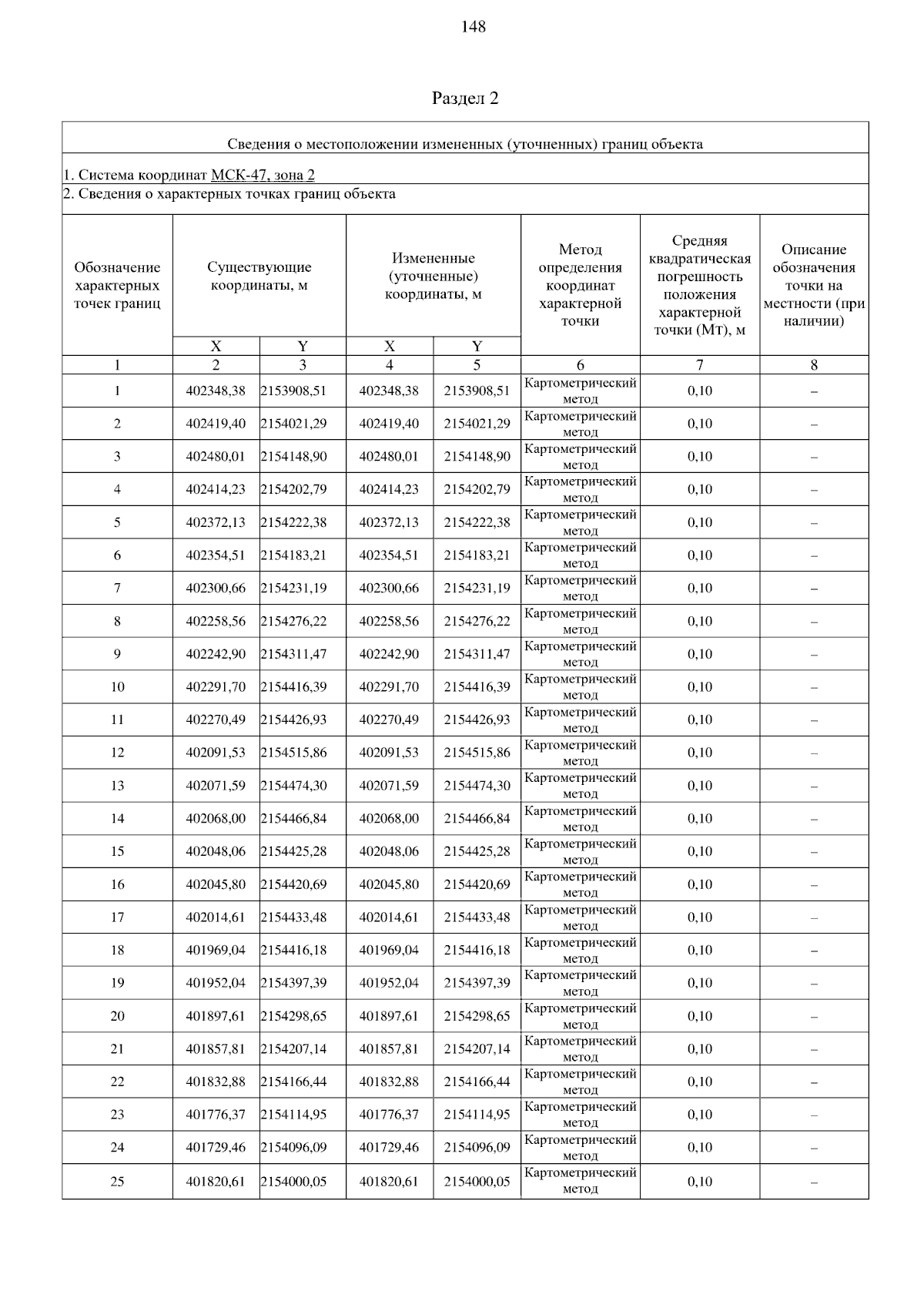 148

Раздел 2

Сведения о местоположении измененных (уточненных) границ объекта

1. Система координат МСК-47, зона 2

2. Сведения о характерных точках границ объекта

| Обозначение характерных точек границ | Существующие координаты, м | | Измененные (уточненные) координаты, м | | Метод определения координат характерной точки | Средняя квадратическая погрешность положения характерной точки (Мт), м | Описание обозначения точки на местности (при наличии) |
|---|---|---|---|---|---|---|---|
| | X | Y | X | Y | | | |
| 1 | 2 | 3 | 4 | 5 | 6 | 7 | 8 |
| 1 | 402348,38 | 2153908,51 | 402348,38 | 2153908,51 | Картометрический метод | 0,10 | – |
| 2 | 402419,40 | 2154021,29 | 402419,40 | 2154021,29 | Картометрический метод | 0,10 | – |
| 3 | 402480,01 | 2154148,90 | 402480,01 | 2154148,90 | Картометрический метод | 0,10 | – |
| 4 | 402414,23 | 2154202,79 | 402414,23 | 2154202,79 | Картометрический метод | 0,10 | – |
| 5 | 402372,13 | 2154222,38 | 402372,13 | 2154222,38 | Картометрический метод | 0,10 | – |
| 6 | 402354,51 | 2154183,21 | 402354,51 | 2154183,21 | Картометрический метод | 0,10 | – |
| 7 | 402300,66 | 2154231,19 | 402300,66 | 2154231,19 | Картометрический метод | 0,10 | – |
| 8 | 402258,56 | 2154276,22 | 402258,56 | 2154276,22 | Картометрический метод | 0,10 | – |
| 9 | 402242,90 | 2154311,47 | 402242,90 | 2154311,47 | Картометрический метод | 0,10 | – |
| 10 | 402291,70 | 2154416,39 | 402291,70 | 2154416,39 | Картометрический метод | 0,10 | – |
| 11 | 402270,49 | 2154426,93 | 402270,49 | 2154426,93 | Картометрический метод | 0,10 | – |
| 12 | 402091,53 | 2154515,86 | 402091,53 | 2154515,86 | Картометрический метод | 0,10 | – |
| 13 | 402071,59 | 2154474,30 | 402071,59 | 2154474,30 | Картометрический метод | 0,10 | – |
| 14 | 402068,00 | 2154466,84 | 402068,00 | 2154466,84 | Картометрический метод | 0,10 | – |
| 15 | 402048,06 | 2154425,28 | 402048,06 | 2154425,28 | Картометрический метод | 0,10 | – |
| 16 | 402045,80 | 2154420,69 | 402045,80 | 2154420,69 | Картометрический метод | 0,10 | – |
| 17 | 402014,61 | 2154433,48 | 402014,61 | 2154433,48 | Картометрический метод | 0,10 | – |
| 18 | 401969,04 | 2154416,18 | 401969,04 | 2154416,18 | Картометрический метод | 0,10 | – |
| 19 | 401952,04 | 2154397,39 | 401952,04 | 2154397,39 | Картометрический метод | 0,10 | – |
| 20 | 401897,61 | 2154298,65 | 401897,61 | 2154298,65 | Картометрический метод | 0,10 | – |
| 21 | 401857,81 | 2154207,14 | 401857,81 | 2154207,14 | Картометрический метод | 0,10 | – |
| 22 | 401832,88 | 2154166,44 | 401832,88 | 2154166,44 | Картометрический метод | 0,10 | – |
| 23 | 401776,37 | 2154114,95 | 401776,37 | 2154114,95 | Картометрический метод | 0,10 | – |
| 24 | 401729,46 | 2154096,09 | 401729,46 | 2154096,09 | Картометрический метод | 0,10 | – |
| 25 | 401820,61 | 2154000,05 | 401820,61 | 2154000,05 | Картометрический метод | 0,10 | – |